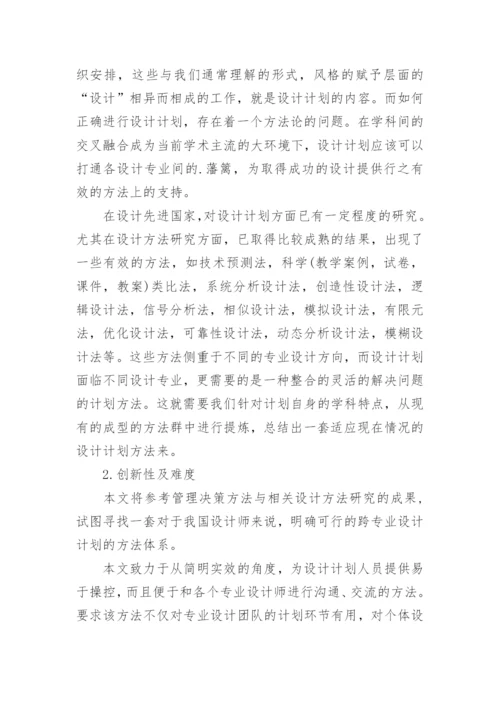 织安排，这些与我们通常理解的形式，风格的赋予层面的“设计”相异而相成的工作，就是设计计划的内容。而如何正确进行设计计划，存在着一个方法论的问题。在学科间的交叉融合成为当前学术主流的大环境下，设计计划应该可以打通各设计专业间的.藩篱，为取得成功的设计提供行之有效的方法上的支持。

在设计先进国家,对设计计划方面已有一定程度的研究。尤其在设计方法研究方面，已取得比较成熟的结果，出现了一些有效的方法，如技术预测法，科学(教学案例，试卷，课件，教案)类比法，系统分析设计法，创造性设计法，逻辑设计法，信号分析法，相似设计法，模拟设计法，有限元法，优化设计法，可靠性设计法，动态分析设计法，模糊设计法等。这些方法侧重于不同的专业设计方向，而设计计划面临不同设计专业，更需要的是一种整合的灵活的解决问题的计划方法。这就需要我们针对计划自身的学科特点，从现有的成型的方法群中进行提炼，总结出一套适应现在情况的设计计划方法来。

2.创新性及难度

本文将参考管理决策方法与相关设计方法研究的成果，试图寻找一套对于我国设计师来说，明确可行的跨专业设计计划的方法体系。

本文致力于从简明实效的角度，为设计计划人员提供易于操控，而且便于和各个专业设计师进行沟通、交流的方法。要求该方法不仅对专业设计团队的计划环节有用，对个体设